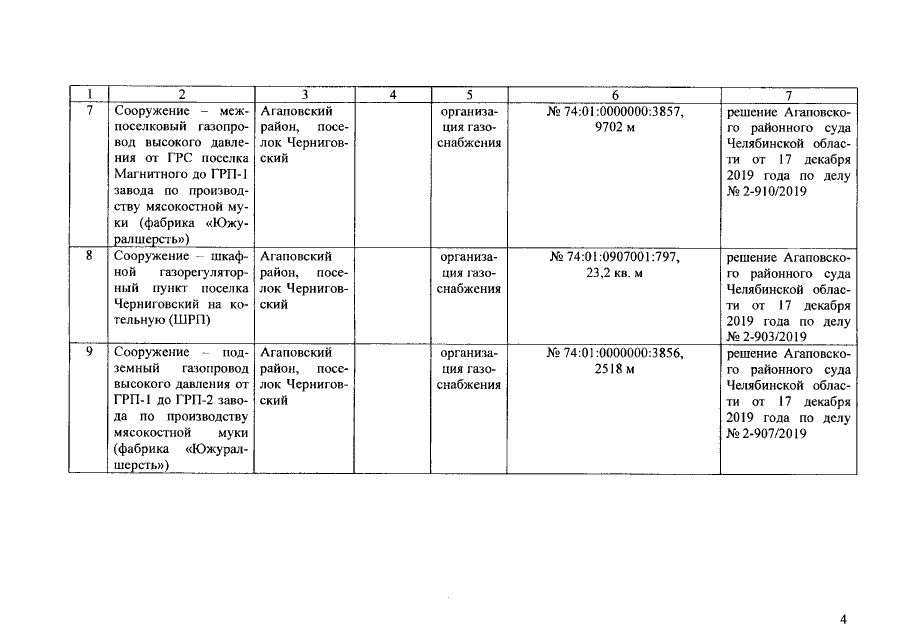 | 1 | 2 | 3 | 4 | 5 | 6 | 7 |
|---|---|---|---|---|---|---|
| 7 | Сооружение – межпоселковый газопровод высокого давления от ГРС поселка Магнитного до ГРП-1 завода по производству мясокостной муки (фабрика «Южуралшерсть») | Агаповский район, поселок Черниговский | | организация газоснабжения | № 74:01:0000000:3857, 9702 м | решение Агаповского районного суда Челябинской области от 17 декабря 2019 года по делу № 2-910/2019 |
| 8 | Сооружение – шкафной газорегуляторный пункт поселка Черниговский на котельную (ШРП) | Агаповский район, поселок Черниговский | | организация газоснабжения | № 74:01:0907001:797, 23,2 кв. м | решение Агаповского районного суда Челябинской области от 17 декабря 2019 года по делу № 2-903/2019 |
| 9 | Сооружение – подземный газопровод высокого давления от ГРП-1 до ГРП-2 завода по производству мясокостной муки (фабрика «Южуралшерсть») | Агаповский район, поселок Черниговский | | организация газоснабжения | № 74:01:0000000:3856, 2518 м | решение Агаповского районного суда Челябинской области от 17 декабря 2019 года по делу № 2-907/2019 |

4